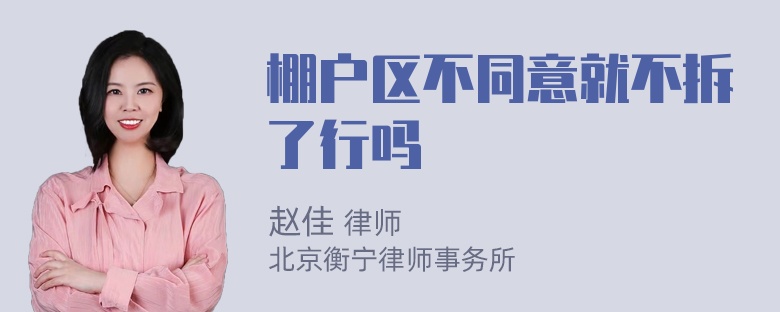 棚户区不同意就不拆了行吗

赵佳 律师
北京衡宁律师事务所